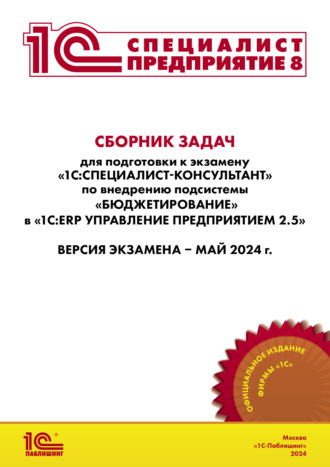 1С СПЕЦИАЛИСТ ПРЕДПРИЯТИЕ 8

СБОРНИК ЗАДАЧ
для подготовки к экзамену
«1С:СПЕЦИАЛИСТ-КОНСУЛЬТАНТ»
по внедрению подсистемы
«БЮДЖЕТИРОВАНИЕ»
в «1С:ERP УПРАВЛЕНИЕ ПРЕДПРИЯТИЕМ 2.5»

ВЕРСИЯ ЭКЗАМЕНА – МАЙ 2024 г.

ОФИЦИАЛЬНОЕ ИЗДАНИЕ ФИРМЫ «1С»

1С ПАБЛИШИНГ

Москва
«1С-Паблишинг»
2024